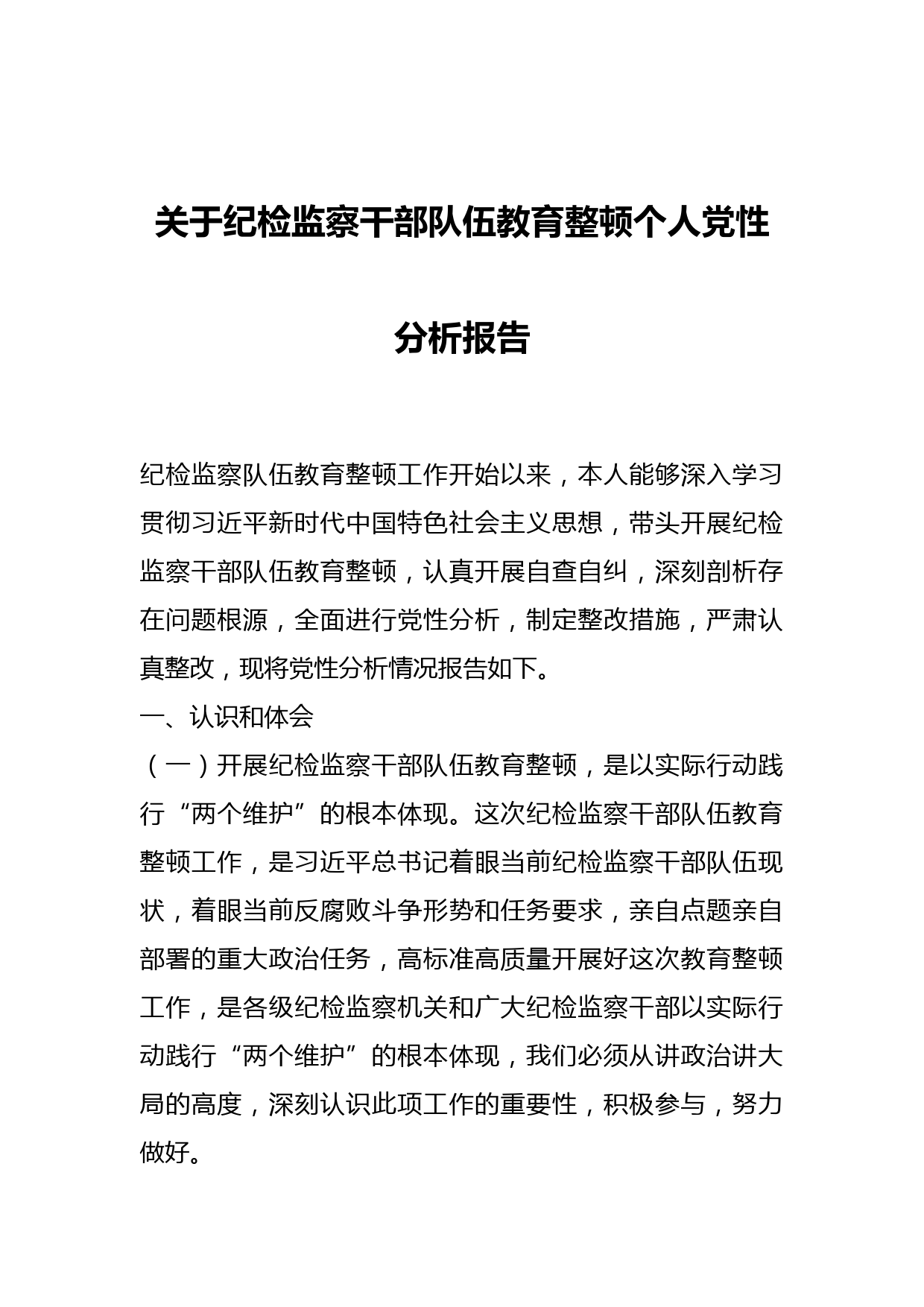 关于纪检监察干部队伍教育整顿个人党性分析报告

纪检监察队伍教育整顿工作开始以来，本人能够深入学习贯彻习近平新时代中国特色社会主义思想，带头开展纪检监察干部队伍教育整顿，认真开展自查自纠，深刻剖析存在问题根源，全面进行党性分析，制定整改措施，严肃认真整改，现将党性分析情况报告如下。

一、认识和体会

（一）开展纪检监察干部队伍教育整顿，是以实际行动践行“两个维护”的根本体现。这次纪检监察干部队伍教育整顿工作，是习近平总书记着眼当前纪检监察干部队伍现状，着眼当前反腐败斗争形势和任务要求，亲自点题亲自部署的重大政治任务，高标准高质量开展好这次教育整顿工作，是各级纪检监察机关和广大纪检监察干部以实际行动践行“两个维护”的根本体现，我们必须从讲政治讲大局的高度，深刻认识此项工作的重要性，积极参与，努力做好。